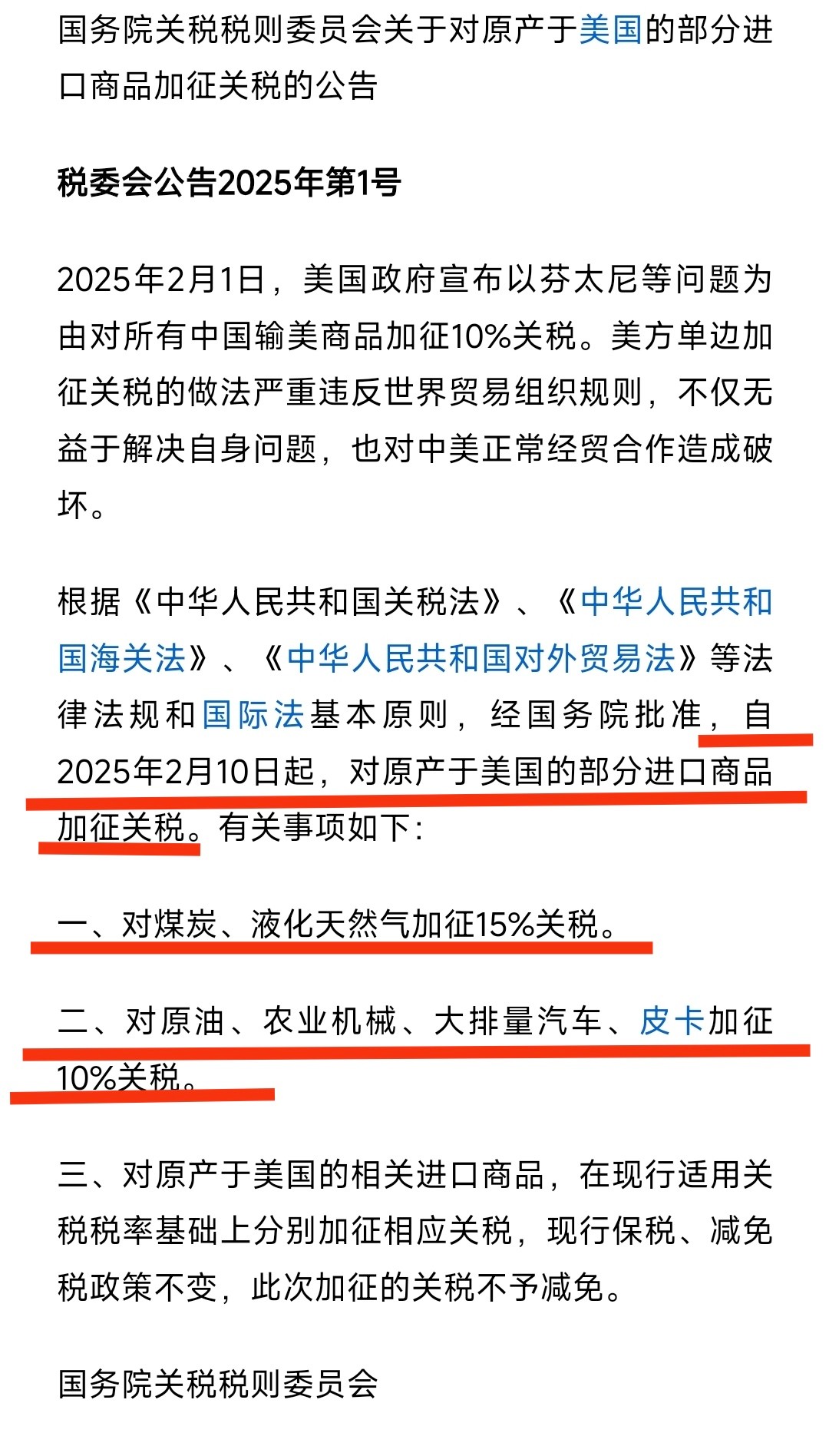 国务院关税税则委员会关于对原产于美国的部分进口商品加征关税的公告

税委会公告2025年第1号

2025年2月1日，美国政府宣布以芬太尼等问题为由对所有中国输美商品加征10%关税。美方单边加征关税的做法严重违反世界贸易组织规则，不仅无益于解决自身问题，也对中美正常经贸合作造成破坏。

根据《中华人民共和国关税法》、《中华人民共和国海关法》、《中华人民共和国对外贸易法》等法律法规和国际法基本原则，经国务院批准，自2025年2月10日起，对原产于美国的部分进口商品加征关税。有关事项如下：

一、对煤炭、液化天然气加征15%关税。

二、对原油、农业机械、大排量汽车、皮卡加征10%关税。

三、对原产于美国的相关进口商品，在现行适用关税税率基础上分别加征相应关税，现行保税、减免税政策不变，此次加征的关税不予减免。

国务院关税税则委员会